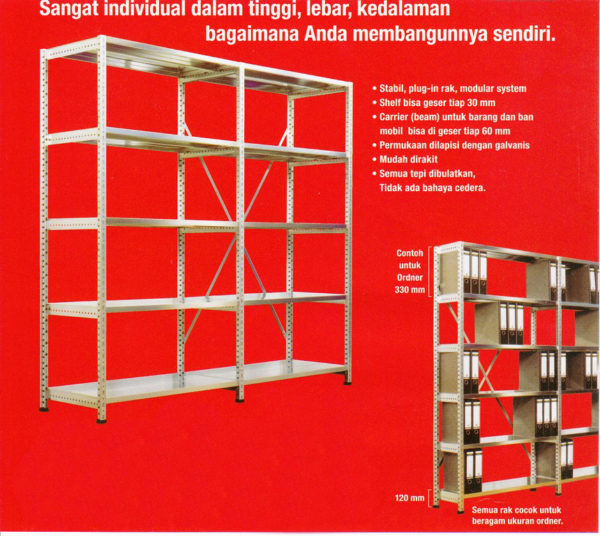 Sangat individual dalam tinggi, lebar, kedalaman bagaimana Anda membangunnya sendiri.

• Stabil, plug-in rak, modular system
• Shelf bisa geser tiap 30 mm
• Carrier (beam) untuk barang dan ban mobil bisa di geser tiap 60 mm
• Permukaan dilapisi dengan galvanis
• Mudah dirakit
• Semua tepi dibulatkan, Tidak ada bahaya cedera.

Contoh untuk Ordner 330 mm

120 mm

Semua rak cocok untuk beragam ukuran ordner.